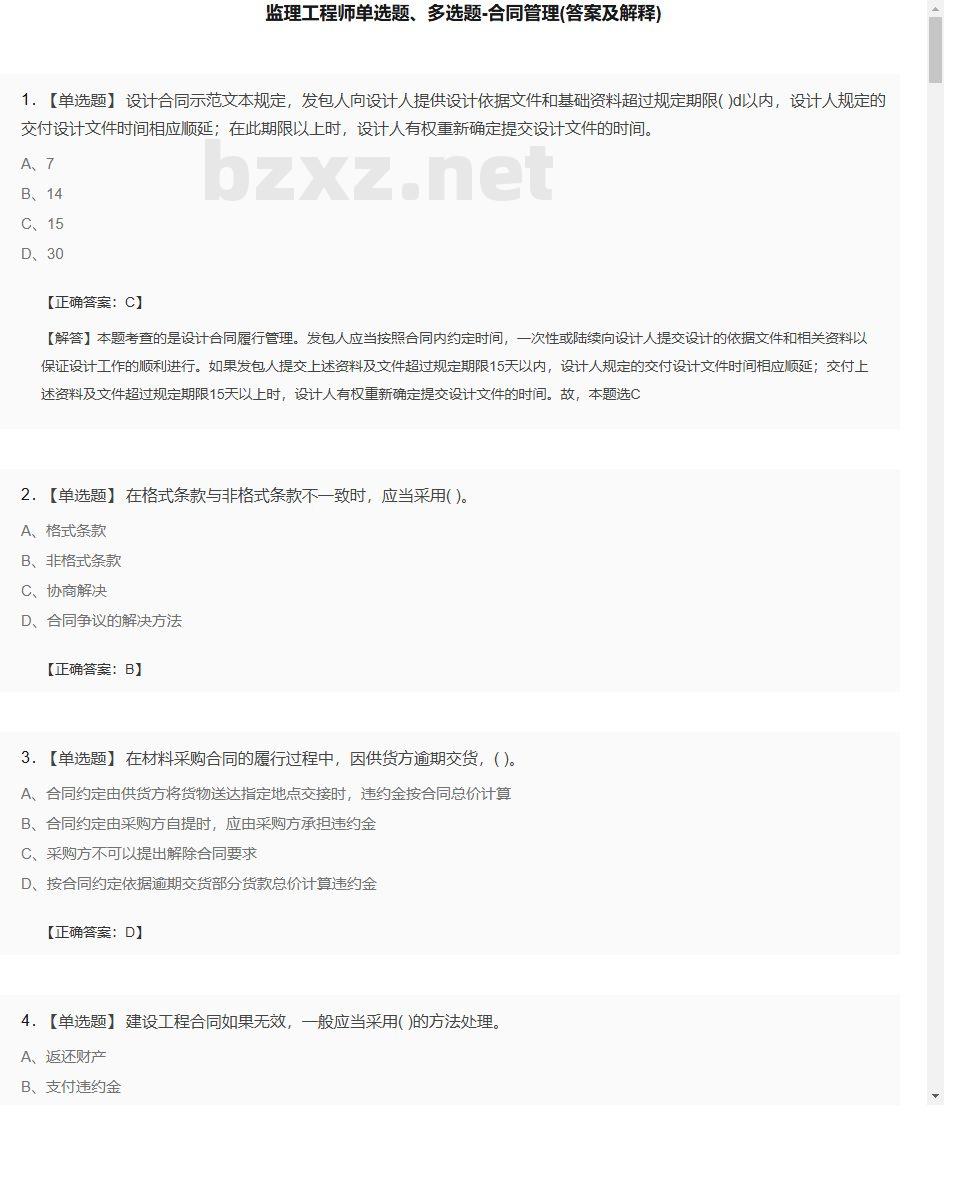 监理工程师单选题、多选题-合同管理(答案及解释)

1.【单选题】设计合同示范文本规定，发包人向设计人提供设计依据文件和基础资料超过规定期限( )d以内，设计人规定的交付设计文件时间相应顺延；在此期限以上时，设计人有权重新确定提交设计文件的时间。

bzxz.net

A、7
B、14
C、15
D、30

【正确答案：C】

【解答】本题考查的是设计合同履行管理。发包人应当按照合同内约定时间，一次性或陆续向设计人提交设计的依据文件和相关资料以保证设计工作的顺利进行。如果发包人提交上述资料及文件超过规定期限15天以内，设计人规定的交付设计文件时间相应顺延；交付上述资料及文件超过规定期限15天以上时，设计人有权重新确定提交设计文件的时间。故，本题选C

2.【单选题】在格式条款与非格式条款不一致时，应当采用( )。
A、格式条款
B、非格式条款
C、协商解决
D、合同争议的解决方法

【正确答案：B】

3.【单选题】在材料采购合同的履行过程中，因供货方逾期交货，( )。
A、合同约定由供货方将货物送达指定地点交接时，违约金按合同总价计算
B、合同约定由采购方自提时，应由采购方承担违约金
C、采购方不可以提出解除合同要求
D、按合同约定依据逾期交货部分货款总价计算违约金

【正确答案：D】

4.【单选题】建设工程合同如果无效，一般应当采用( )的方法处理。
A、返还财产
B、支付违约金